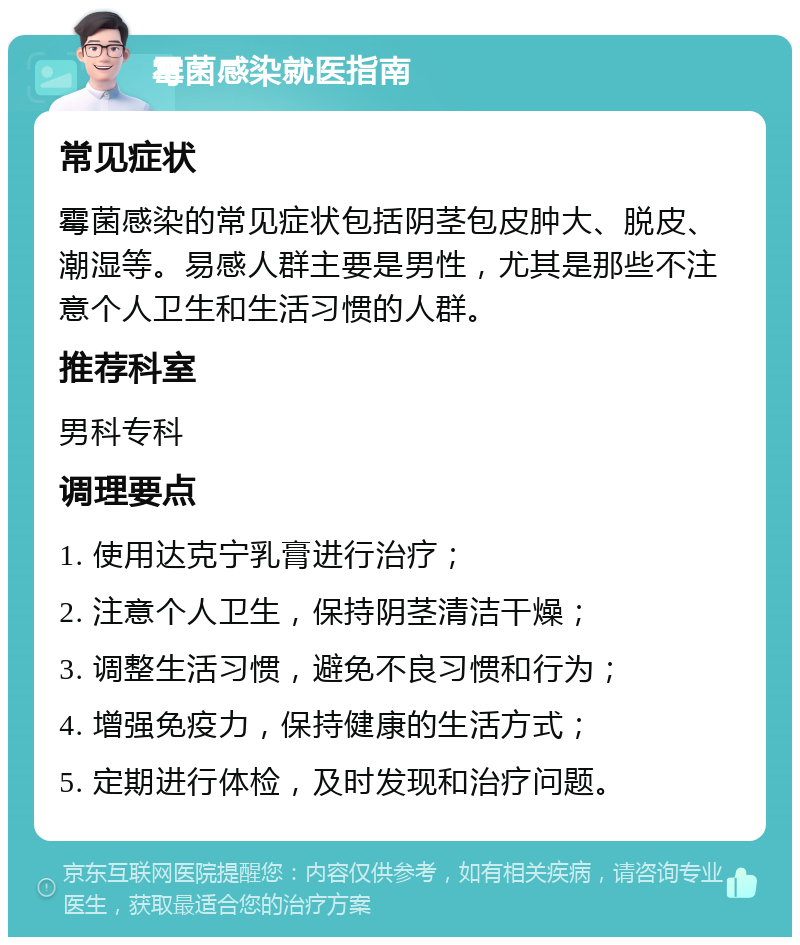 霉菌感染就医指南

常见症状

霉菌感染的常见症状包括阴茎包皮肿大、脱皮、潮湿等。易感人群主要是男性，尤其是那些不注意个人卫生和生活习惯的人群。

推荐科室

男科专科

调理要点

1. 使用达克宁乳膏进行治疗；

2. 注意个人卫生，保持阴茎清洁干燥；

3. 调整生活习惯，避免不良习惯和行为；

4. 增强免疫力，保持健康的生活方式；

5. 定期进行体检，及时发现和治疗问题。

京东互联网医院提醒您：内容仅供参考，如有相关疾病，请咨询专业医生，获取最适合您的治疗方案